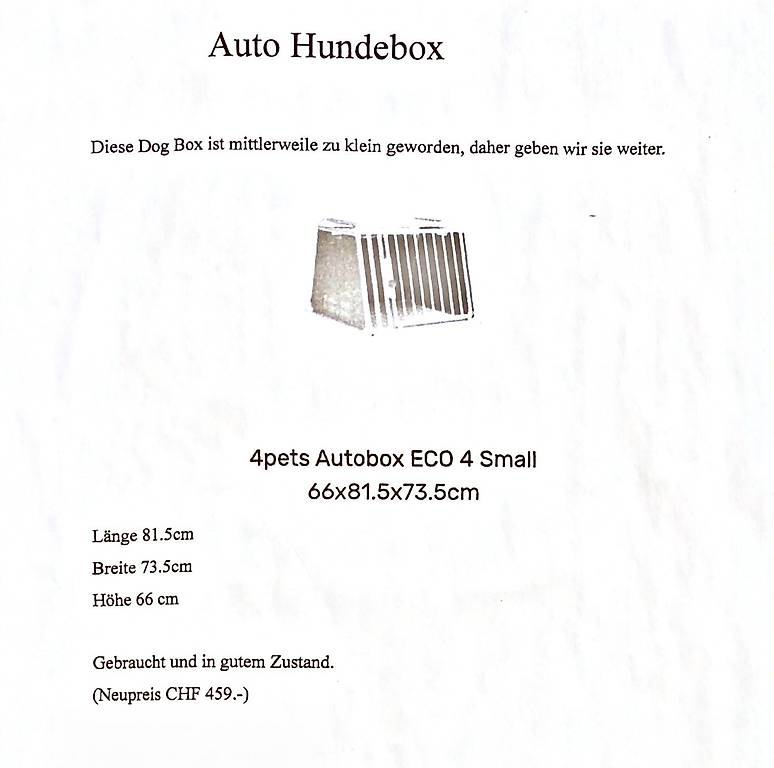 Auto Hundebox

Diese Dog Box ist mittlerweile zu klein geworden, daher geben wir sie weiter.

4pets Autobox ECO 4 Small
66x81.5x73.5cm

Länge 81.5cm

Breite 73.5cm

Höhe 66 cm

Gebraucht und in gutem Zustand.

(Neupreis CHF 459.-)